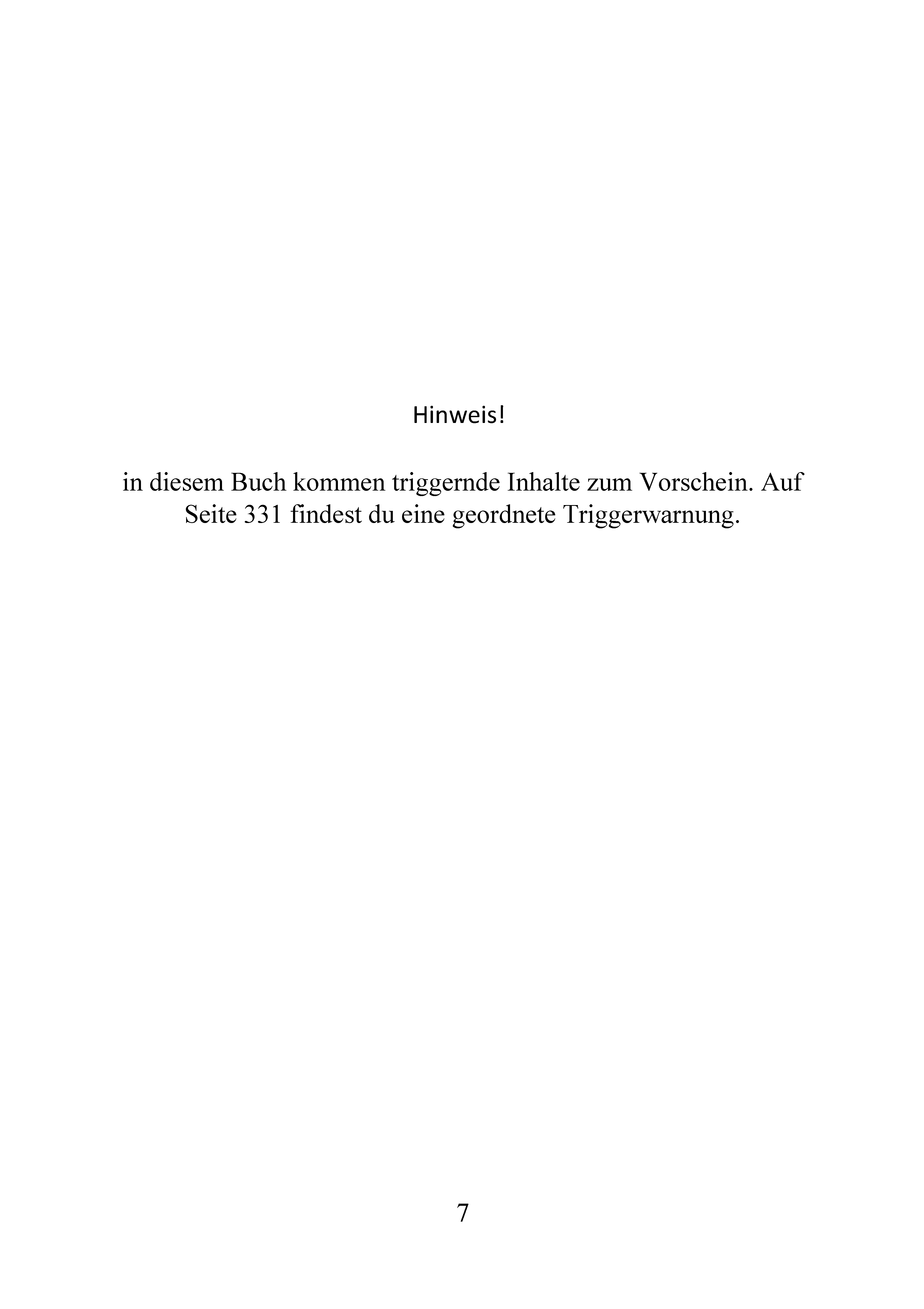 Hinweis!

in diesem Buch kommen triggernde Inhalte zum Vorschein. Auf Seite 331 findest du eine geordnete Triggerwarnung.

7